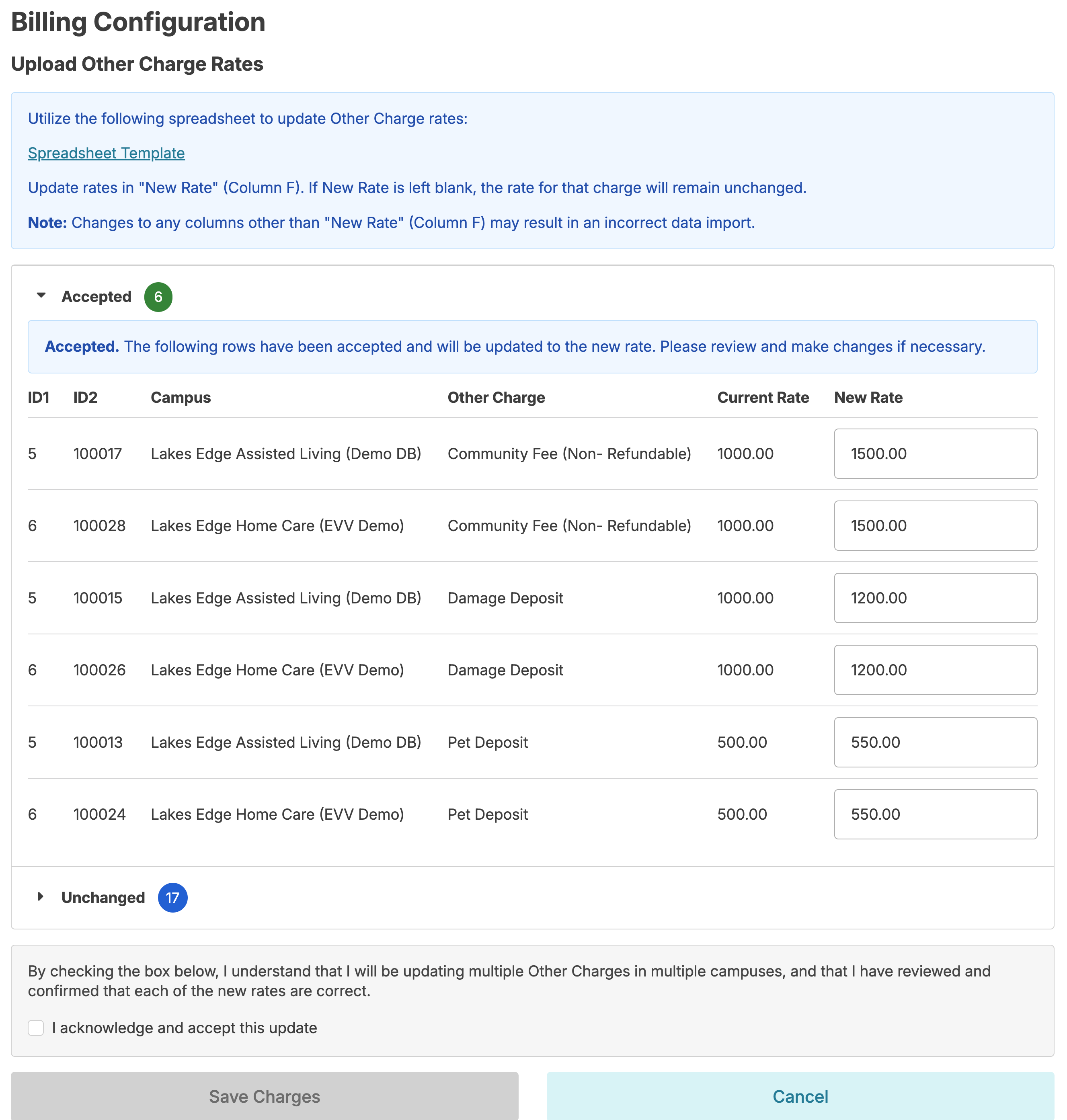 Billing Configuration

Upload Other Charge Rates

Utilize the following spreadsheet to update Other Charge rates:

Spreadsheet Template

Update rates in "New Rate" (Column F). If New Rate is left blank, the rate for that charge will remain unchanged.

Note: Changes to any columns other than "New Rate" (Column F) may result in an incorrect data import.

Accepted 6

Accepted. The following rows have been accepted and will be updated to the new rate. Please review and make changes if necessary.

| ID1 | ID2 | Campus | Other Charge | Current Rate | New Rate |
|---|---|---|---|---|---|
| 5 | 100017 | Lakes Edge Assisted Living (Demo DB) | Community Fee (Non- Refundable) | 1000.00 | 1500.00 |
| 6 | 100028 | Lakes Edge Home Care (EVV Demo) | Community Fee (Non- Refundable) | 1000.00 | 1500.00 |
| 5 | 100015 | Lakes Edge Assisted Living (Demo DB) | Damage Deposit | 1000.00 | 1200.00 |
| 6 | 100026 | Lakes Edge Home Care (EVV Demo) | Damage Deposit | 1000.00 | 1200.00 |
| 5 | 100013 | Lakes Edge Assisted Living (Demo DB) | Pet Deposit | 500.00 | 550.00 |
| 6 | 100024 | Lakes Edge Home Care (EVV Demo) | Pet Deposit | 500.00 | 550.00 |

Unchanged 17

By checking the box below, I understand that I will be updating multiple Other Charges in multiple campuses, and that I have reviewed and confirmed that each of the new rates are correct.

I acknowledge and accept this update

Save Charges

Cancel